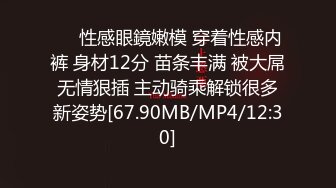 性感眼鏡嫩模 穿着性感内裤 身材12分 苗条丰满 被大屌无情狠插 主动骑乘解锁很多新姿势[67.90MB/MP4/12:30]